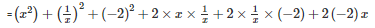 $= \left(x^2\right) + \left(\frac{1}{x}\right)^2 + (-2)^2 + 2 \times x \times \frac{1}{x} + 2 \times \frac{1}{x} \times (-2) + 2(-2)x$